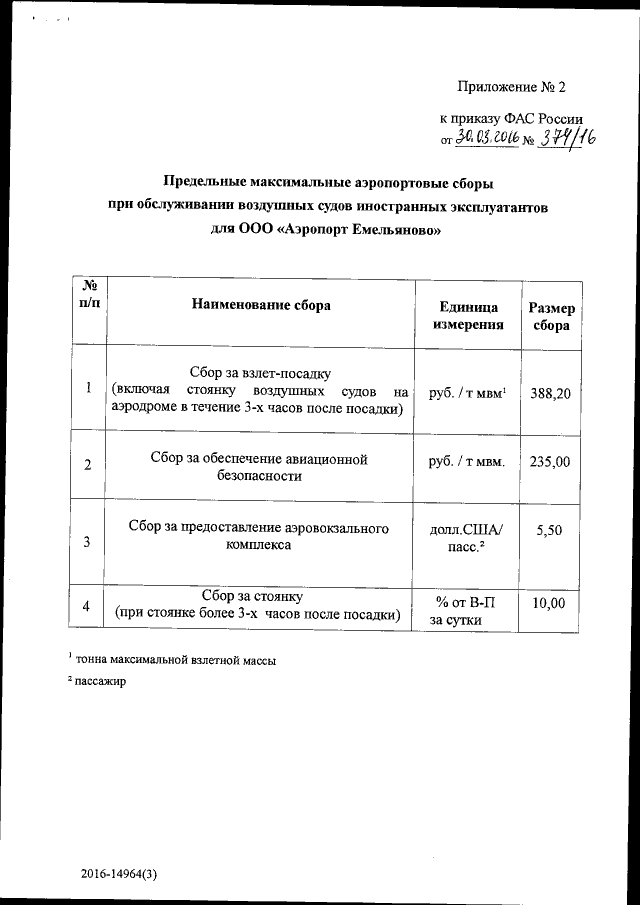 Приложение № 2

к приказу ФАС России
от 30.03.2016 № 374/16

Предельные максимальные аэропортовые сборы при обслуживании воздушных судов иностранных эксплуатантов для ООО «Аэропорт Емельяново»

| № п/п | Наименование сбора | Единица измерения | Размер сбора |
|---|---|---|---|
| 1 | Сбор за взлет-посадку (включая стоянку воздушных судов на аэродроме в течение 3-х часов после посадки) | руб. / т мвм$^1$ | 388,20 |
| 2 | Сбор за обеспечение авиационной безопасности | руб. / т мвм. | 235,00 |
| 3 | Сбор за предоставление аэровокзального комплекса | долл.США/ пасс.$^2$ | 5,50 |
| 4 | Сбор за стоянку (при стоянке более 3-х часов после посадки) | % от В-П за сутки | 10,00 |

$^1$ тонна максимальной взлетной массы

$^2$ пассажир

2016-14964(3)